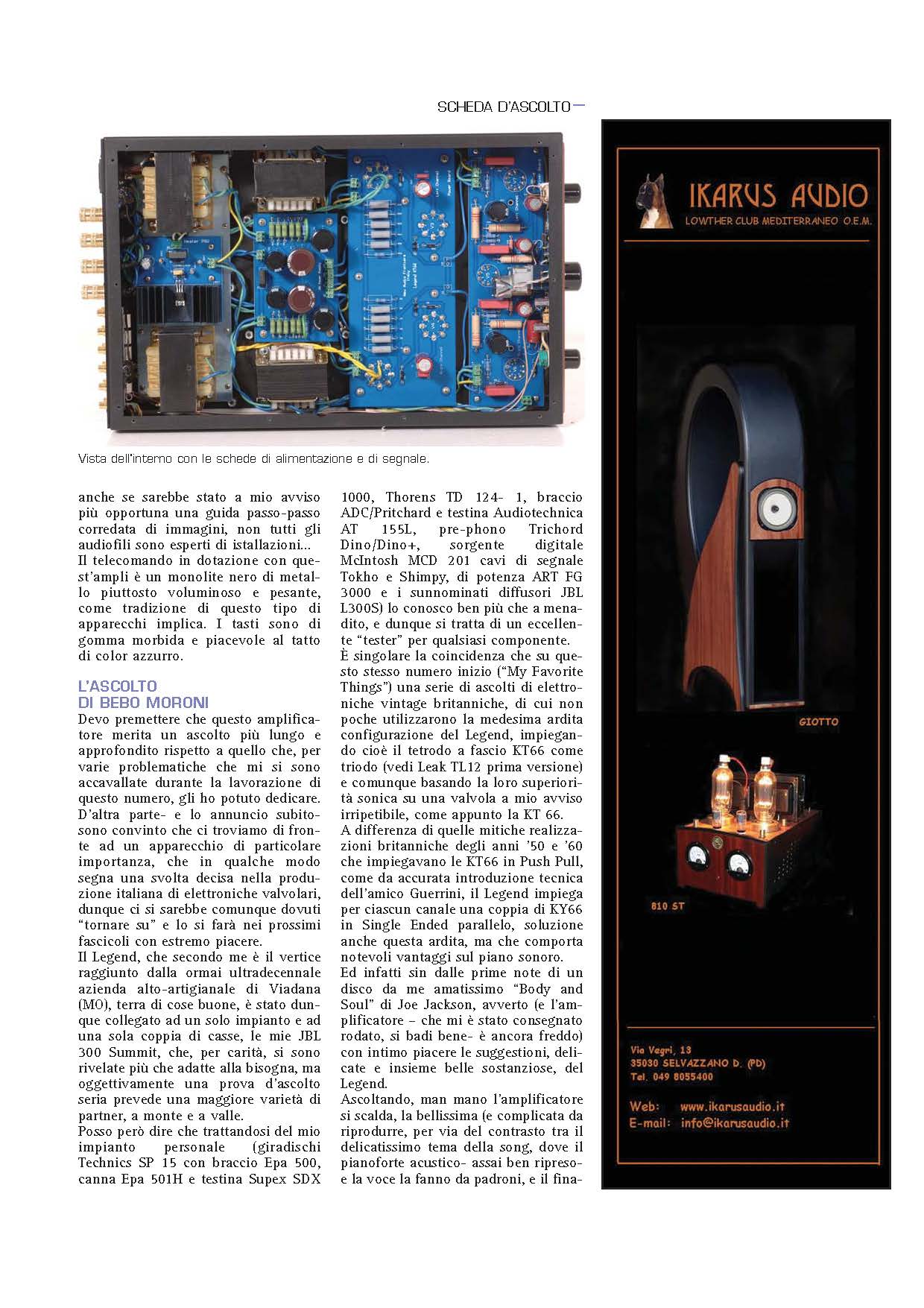 SCHEDA D'ASCOLTO

Vista dell'interno con le schede di alimentazione e di segnale.

anche se sarebbe stato a mio avviso più opportuna una guida passo-passo corredata di immagini, non tutti gli audiofili sono esperti di istallazioni...
Il telecomando in dotazione con quest'ampli è un monolite nero di metallo piuttosto voluminoso e pesante, come tradizione di questo tipo di apparecchi implica. I tasti sono di gomma morbida e piacevole al tatto di color azzurro.

L'ASCOLTO DI BEBO MORONI
Devo premettere che questo amplificatore merita un ascolto più lungo e approfondito rispetto a quello che, per varie problematiche che mi si sono accavallate durante la lavorazione di questo numero, gli ho potuto dedicare. D'altra parte- e lo annuncio subito- sono convinto che ci troviamo di fronte ad un apparecchio di particolare importanza, che in qualche modo segna una svolta decisa nella produzione italiana di elettroniche valvolari, dunque ci si sarebbe comunque dovuti "tornare su" e lo si farà nei prossimi fascicoli con estremo piacere.
Il Legend, che secondo me è il vertice raggiunto dalla ormai ultradecennale azienda alto-artigianale di Viadana (MO), terra di cose buone, è stato dunque collegato ad un solo impianto e ad una sola coppia di casse, le mie JBL 300 Summit, che, per carità, si sono rivelate più che adatte alla bisogna, ma oggettivamente una prova d'ascolto seria prevede una maggiore varietà di partner, a monte e a valle.
Posso però dire che trattandosi del mio impianto personale (giradischi Technics SP 15 con braccio Epa 500, canna Epa 501H e testina Supex SDX 1000, Thorens TD 124- 1, braccio ADC/Pritchard e testina Audiotechnica AT 155L, pre-phono Trichord Dino/Dino+, sorgente digitale McIntosh MCD 201 cavi di segnale Tokho e Shimpy, di potenza ART FG 3000 e i sunnominati diffusori JBL L300S) lo conosco ben più che a menadito, e dunque si tratta di un eccellente "tester" per qualsiasi componente.
È singolare la coincidenza che su questo stesso numero inizio ("My Favorite Things") una serie di ascolti di elettroniche vintage britanniche, di cui non poche utilizzarono la medesima ardita configurazione del Legend, impiegando cioè il tetrodo a fascio KT66 come triodo (vedi Leak TL12 prima versione) e comunque basando la loro superiorità sonica su una valvola a mio avviso irripetibile, come appunto la KT 66.
A differenza di quelle mitiche realizzazioni britanniche degli anni '50 e '60 che impiegavano le KT66 in Push Pull, come da accurata introduzione tecnica dell'amico Guerrini, il Legend impiega per ciascun canale una coppia di KY66 in Single Ended parallelo, soluzione anche questa ardita, ma che comporta notevoli vantaggi sul piano sonoro.
Ed infatti sin dalle prime note di un disco da me amatissimo "Body and Soul" di Joe Jackson, avverto (e l'amplificatore – che mi è stato consegnato rodato, si badi bene- è ancora freddo) con intimo piacere le suggestioni, delicate e insieme belle sostanziose, del Legend.
Ascoltando, man mano l'amplificatore si scalda, la bellissima (e complicata da riprodurre, per via del contrasto tra il delicatissimo tema della song, dove il pianoforte acustico- assai ben ripreso- e la voce la fanno da padroni, e il fina-

IKARUS AUDIO
LOWTHER CLUB MEDITERRANEO O.E.M.

GIOTTO

810 ST

Via Vegri, 13
35030 SELVAZZANO D. (PD)
Tel. 049 8055400

Web: www.ikarusaudio.it
E-mail: info@ikarusaudio.it